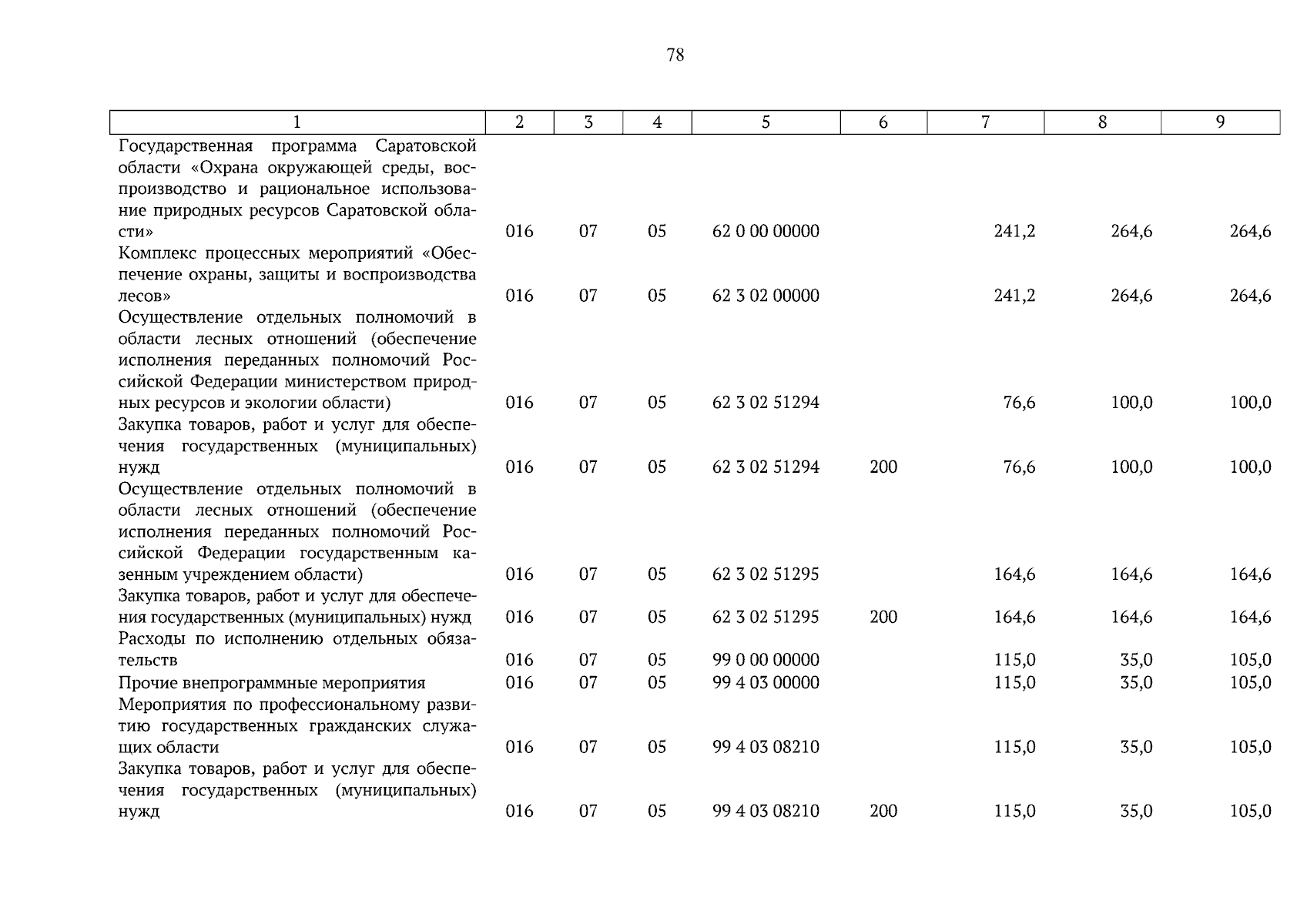 78

| 1 | 2 | 3 | 4 | 5 | 6 | 7 | 8 | 9 |
|---|---|---|---|---|---|---|---|---|
| Государственная программа Саратовской области «Охрана окружающей среды, воспроизводство и рациональное использование природных ресурсов Саратовской области» | 016 | 07 | 05 | 62 0 00 00000 | | 241,2 | 264,6 | 264,6 |
| Комплекс процессных мероприятий «Обеспечение охраны, защиты и воспроизводства лесов» | 016 | 07 | 05 | 62 3 02 00000 | | 241,2 | 264,6 | 264,6 |
| Осуществление отдельных полномочий в области лесных отношений (обеспечение исполнения переданных полномочий Российской Федерации министерством природных ресурсов и экологии области) | 016 | 07 | 05 | 62 3 02 51294 | | 76,6 | 100,0 | 100,0 |
| Закупка товаров, работ и услуг для обеспечения государственных (муниципальных) нужд | 016 | 07 | 05 | 62 3 02 51294 | 200 | 76,6 | 100,0 | 100,0 |
| Осуществление отдельных полномочий в области лесных отношений (обеспечение исполнения переданных полномочий Российской Федерации государственным казенным учреждением области) | 016 | 07 | 05 | 62 3 02 51295 | | 164,6 | 164,6 | 164,6 |
| Закупка товаров, работ и услуг для обеспечения государственных (муниципальных) нужд | 016 | 07 | 05 | 62 3 02 51295 | 200 | 164,6 | 164,6 | 164,6 |
| Расходы по исполнению отдельных обязательств | 016 | 07 | 05 | 99 0 00 00000 | | 115,0 | 35,0 | 105,0 |
| Прочие внепрограммные мероприятия | 016 | 07 | 05 | 99 4 03 00000 | | 115,0 | 35,0 | 105,0 |
| Мероприятия по профессиональному развитию государственных гражданских служащих области | 016 | 07 | 05 | 99 4 03 08210 | | 115,0 | 35,0 | 105,0 |
| Закупка товаров, работ и услуг для обеспечения государственных (муниципальных) нужд | 016 | 07 | 05 | 99 4 03 08210 | 200 | 115,0 | 35,0 | 105,0 |